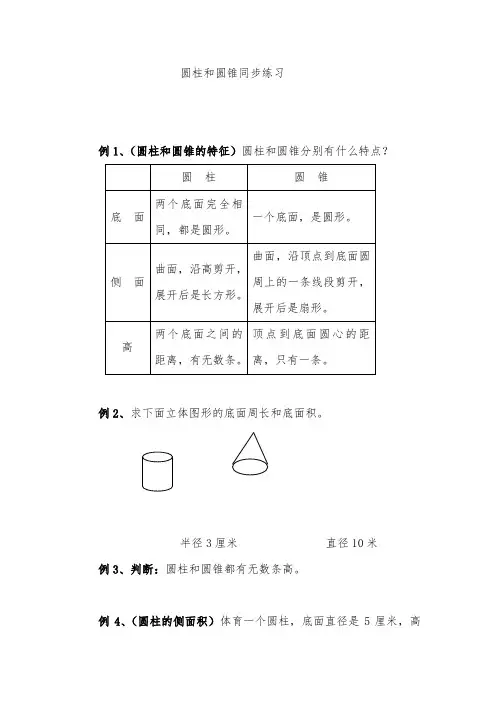 圆柱和圆锥同步练习

例 1、（圆柱和圆锥的特征）圆柱和圆锥分别有什么特点？

|  | 圆　柱 | 圆　锥 |
|---|---|---|
| 底　面 | 两个底面完全相同，都是圆形。 | 一个底面，是圆形。 |
| 侧　面 | 曲面，沿高剪开，展开后是长方形。 | 曲面，沿顶点到底面圆周上的一条线段剪开，展开后是扇形。 |
| 高 | 两个底面之间的距离，有无数条。 | 顶点到底面圆心的距离，只有一条。 |

例 2、求下面立体图形的底面周长和底面积。

半径 3 厘米　　　　直径 10 米

例 3、判断：圆柱和圆锥都有无数条高。

例 4、（圆柱的侧面积）体育一个圆柱，底面直径是 5 厘米，高